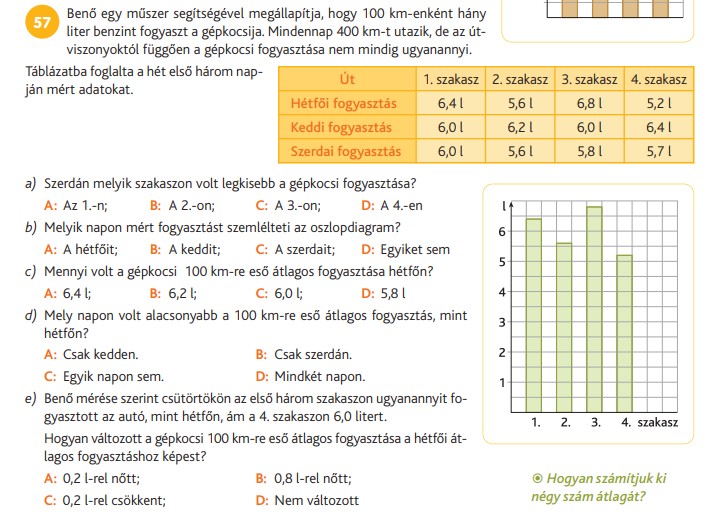 57 Benő egy műszer segítségével megállapítja, hogy 100 km-enként hány liter benzint fogyaszt a gépkocsija. Mindennap 400 km-t utazik, de az útviszonyoktól függően a gépkocsi fogyasztása nem mindig ugyanannyi.

Táblázatba foglalta a hét első három napján mért adatokat.

| Út | 1. szakasz | 2. szakasz | 3. szakasz | 4. szakasz |
|---|---|---|---|---|
| Hétfői fogyasztás | 6,4 l | 5,6 l | 6,8 l | 5,2 l |
| Keddi fogyasztás | 6,0 l | 6,2 l | 6,0 l | 6,4 l |
| Szerdai fogyasztás | 6,0 l | 5,6 l | 5,8 l | 5,7 l |

a) Szerdán melyik szakaszon volt legkisebb a gépkocsi fogyasztása?
A: Az 1.-n; B: A 2.-on; C: A 3.-on; D: A 4.-en

b) Melyik napon mért fogyasztást szemlélteti az oszlopdiagram?
A: A hétfőit; B: A keddit; C: A szerdait; D: Egyiket sem

c) Mennyi volt a gépkocsi 100 km-re eső átlagos fogyasztása hétfőn?
A: 6,4 l; B: 6,2 l; C: 6,0 l; D: 5,8 l

d) Mely napon volt alacsonyabb a 100 km-re eső átlagos fogyasztás, mint hétfőn?
A: Csak kedden. B: Csak szerdán.
C: Egyik napon sem. D: Mindkét napon.

e) Benő mérése szerint csütörtökön az első három szakaszon ugyanannyit fogyasztott az autó, mint hétfőn, ám a 4. szakaszon 6,0 litert.
Hogyan változott a gépkocsi 100 km-re eső átlagos fogyasztása a hétfői átlagos fogyasztáshoz képest?
A: 0,2 l-rel nőtt; B: 0,8 l-rel nőtt;
C: 0,2 l-rel csökkent; D: Nem változott

l
6
5
4
3
2
1
1. 2. 3. 4. szakasz

Hogyan számítjuk ki négy szám átlagát?